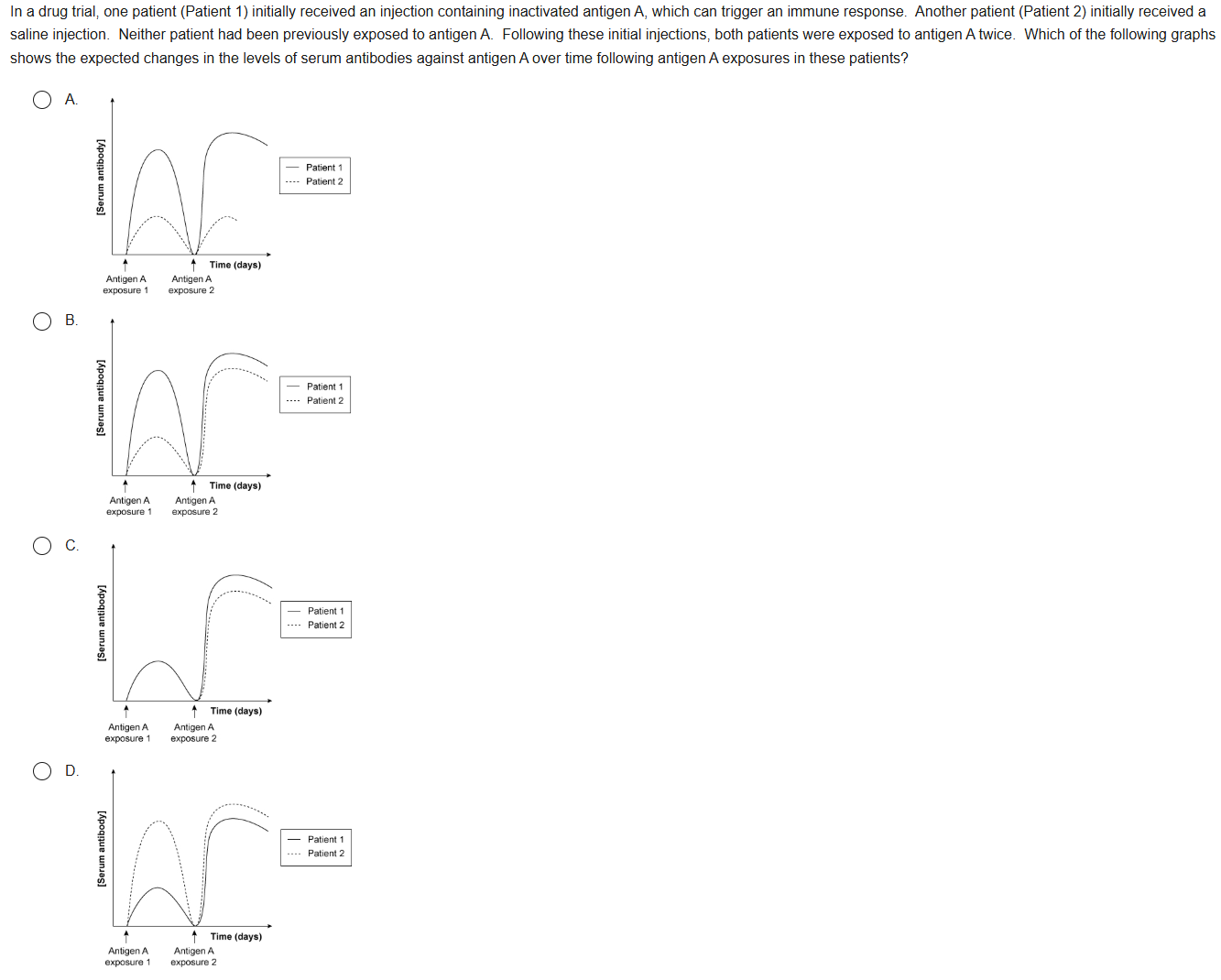 In a drug trial, one patient (Patient 1) initially received an injection containing inactivated antigen A, which can trigger an immune response. Another patient (Patient 2) initially received a saline injection. Neither patient had been previously exposed to antigen A. Following these initial injections, both patients were exposed to antigen A twice. Which of the following graphs shows the expected changes in the levels of serum antibodies against antigen A over time following antigen A exposures in these patients?

A.

[Serum antibody]

Patient 1
Patient 2

Time (days)

Antigen A exposure 1
Antigen A exposure 2

B.

[Serum antibody]

Patient 1
Patient 2

Time (days)

Antigen A exposure 1
Antigen A exposure 2

C.

[Serum antibody]

Patient 1
Patient 2

Time (days)

Antigen A exposure 1
Antigen A exposure 2

D.

[Serum antibody]

Patient 1
Patient 2

Time (days)

Antigen A exposure 1
Antigen A exposure 2